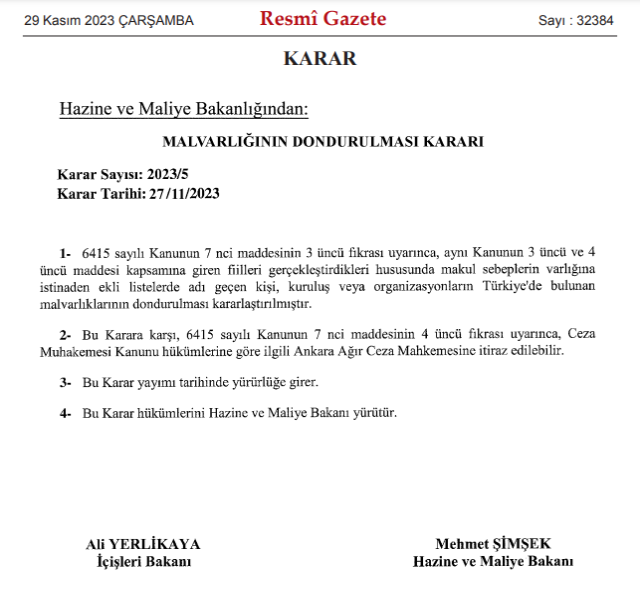 29 Kasım 2023 ÇARŞAMBA

Resmî Gazete

Sayı : 32384

KARAR

Hazine ve Maliye Bakanlığından:

MALVARLIĞININ DONDURULMASI KARARI

Karar Sayısı: 2023/5
Karar Tarihi: 27/11/2023

1- 6415 sayılı Kanunun 7 nci maddesinin 3 üncü fıkrası uyarınca, aynı Kanunun 3 üncü ve 4 üncü maddesi kapsamına giren fiilleri gerçekleştirdikleri hususunda makul sebeplerin varlığına istinaden ekli listelerde adı geçen kişi, kuruluş veya organizasyonların Türkiye'de bulunan malvarlıklarının dondurulması kararlaştırılmıştır.

2- Bu Karara karşı, 6415 sayılı Kanunun 7 nci maddesinin 4 üncü fıkrası uyarınca, Ceza Muhakemesi Kanunu hükümlerine göre ilgili Ankara Ağır Ceza Mahkemesine itiraz edilebilir.

3- Bu Karar yayımı tarihinde yürürlüğe girer.

4- Bu Karar hükümlerini Hazine ve Maliye Bakanı yürütür.

Ali YERLİKAYA
İçişleri Bakanı

Mehmet ŞİMŞEK
Hazine ve Maliye Bakanı